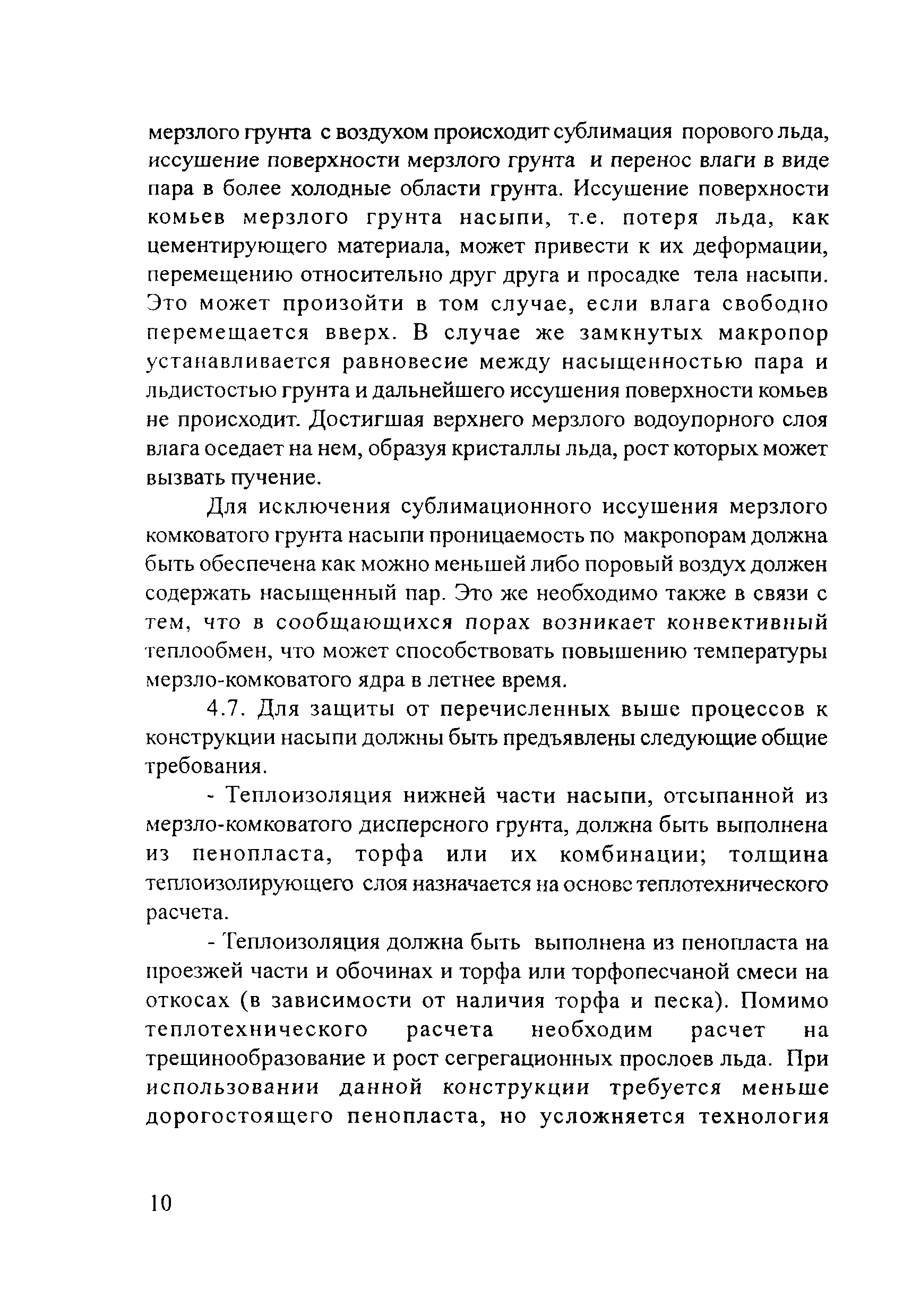 мерзлого грунта с воздухом происходит сублимация порового льда, иссушение поверхности мерзлого грунта и перенос влаги в виде пара в более холодные области грунта. Иссушение поверхности комьев мерзлого грунта насыпи, т.е. потеря льда, как цементирующего материала, может привести к их деформации, перемещению относительно друг друга и просадке тела насыпи. Это может произойти в том случае, если влага свободно перемещается вверх. В случае же замкнутых макропор устанавливается равновесие между насыщенностью пара и льдистостью грунта и дальнейшего иссушения поверхности комьев не происходит. Достигшая верхнего мерзлого водоупорного слоя влага оседает на нем, образуя кристаллы льда, рост которых может вызвать пучение.

Для исключения сублимационного иссушения мерзлого комковатого грунта насыпи проницаемость по макропорам должна быть обеспечена как можно меньшей либо поровый воздух должен содержать насыщенный пар. Это же необходимо также в связи с тем, что в сообщающихся порах возникает конвективный теплообмен, что может способствовать повышению температуры мерзло-комковатого ядра в летнее время.

4.7. Для защиты от перечисленных выше процессов к конструкции насыпи должны быть предъявлены следующие общие требования.

- Теплоизоляция нижней части насыпи, отсыпанной из мерзло-комковатого дисперсного грунта, должна быть выполнена из пенопласта, торфа или их комбинации; толщина теплоизолирующего слоя назначается на основе теплотехнического расчета.

- Теплоизоляция должна быть выполнена из пенопласта на проезжей части и обочинах и торфа или торфопесчаной смеси на откосах (в зависимости от наличия торфа и песка). Помимо теплотехнического расчета необходим расчет на трещинообразование и рост сегрегационных прослоев льда. При использовании данной конструкции требуется меньше дорогостоящего пенопласта, но усложняется технология

10